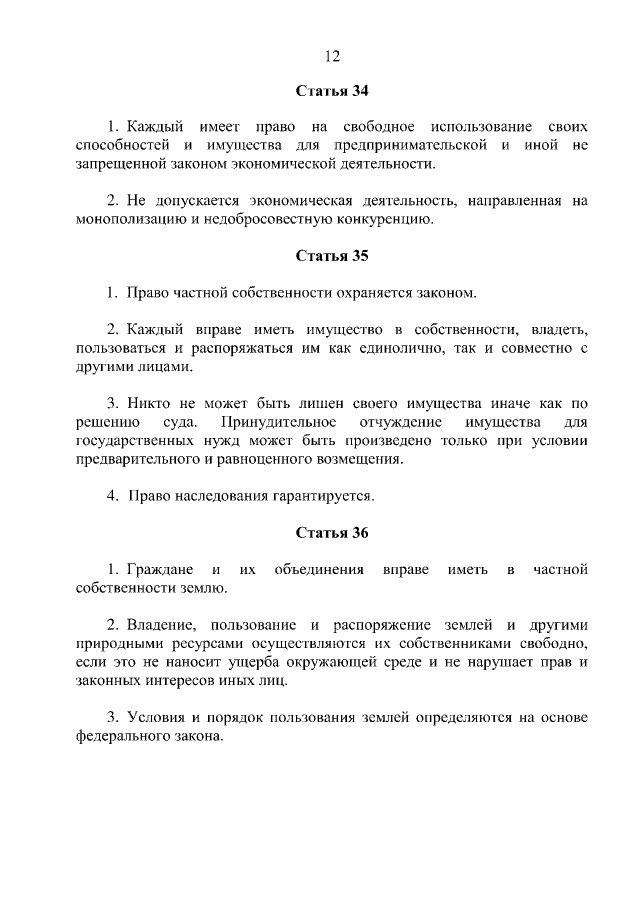 12

Статья 34

1. Каждый имеет право на свободное использование своих способностей и имущества для предпринимательской и иной не запрещенной законом экономической деятельности.

2. Не допускается экономическая деятельность, направленная на монополизацию и недобросовестную конкуренцию.

Статья 35

1. Право частной собственности охраняется законом.

2. Каждый вправе иметь имущество в собственности, владеть, пользоваться и распоряжаться им как единолично, так и совместно с другими лицами.

3. Никто не может быть лишен своего имущества иначе как по решению суда. Принудительное отчуждение имущества для государственных нужд может быть произведено только при условии предварительного и равноценного возмещения.

4. Право наследования гарантируется.

Статья 36

1. Граждане и их объединения вправе иметь в частной собственности землю.

2. Владение, пользование и распоряжение землей и другими природными ресурсами осуществляются их собственниками свободно, если это не наносит ущерба окружающей среде и не нарушает прав и законных интересов иных лиц.

3. Условия и порядок пользования землей определяются на основе федерального закона.